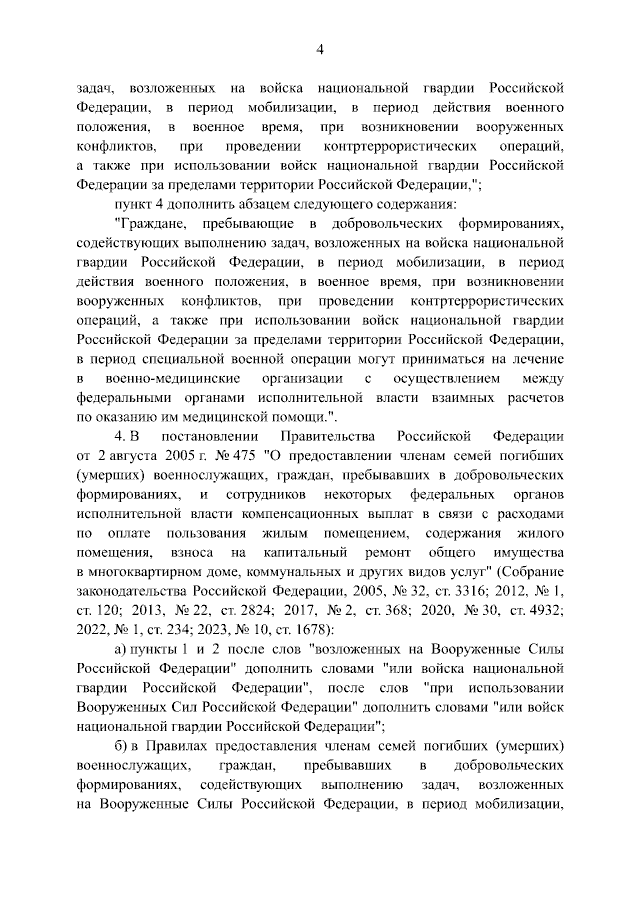 4

задач, возложенных на войска национальной гвардии Российской Федерации, в период мобилизации, в период действия военного положения, в военное время, при возникновении вооруженных конфликтов, при проведении контртеррористических операций, а также при использовании войск национальной гвардии Российской Федерации за пределами территории Российской Федерации,";

пункт 4 дополнить абзацем следующего содержания:

"Граждане, пребывающие в добровольческих формированиях, содействующих выполнению задач, возложенных на войска национальной гвардии Российской Федерации, в период мобилизации, в период действия военного положения, в военное время, при возникновении вооруженных конфликтов, при проведении контртеррористических операций, а также при использовании войск национальной гвардии Российской Федерации за пределами территории Российской Федерации, в период специальной военной операции могут приниматься на лечение в военно-медицинские организации с осуществлением между федеральными органами исполнительной власти взаимных расчетов по оказанию им медицинской помощи.".

4. В постановлении Правительства Российской Федерации от 2 августа 2005 г. № 475 "О предоставлении членам семей погибших (умерших) военнослужащих, граждан, пребывавших в добровольческих формированиях, и сотрудников некоторых федеральных органов исполнительной власти компенсационных выплат в связи с расходами по оплате пользования жилым помещением, содержания жилого помещения, взноса на капитальный ремонт общего имущества в многоквартирном доме, коммунальных и других видов услуг" (Собрание законодательства Российской Федерации, 2005, № 32, ст. 3316; 2012, № 1, ст. 120; 2013, № 22, ст. 2824; 2017, № 2, ст. 368; 2020, № 30, ст. 4932; 2022, № 1, ст. 234; 2023, № 10, ст. 1678):

а) пункты 1 и 2 после слов "возложенных на Вооруженные Силы Российской Федерации" дополнить словами "или войска национальной гвардии Российской Федерации", после слов "при использовании Вооруженных Сил Российской Федерации" дополнить словами "или войск национальной гвардии Российской Федерации";

б) в Правилах предоставления членам семей погибших (умерших) военнослужащих, граждан, пребывавших в добровольческих формированиях, содействующих выполнению задач, возложенных на Вооруженные Силы Российской Федерации, в период мобилизации,